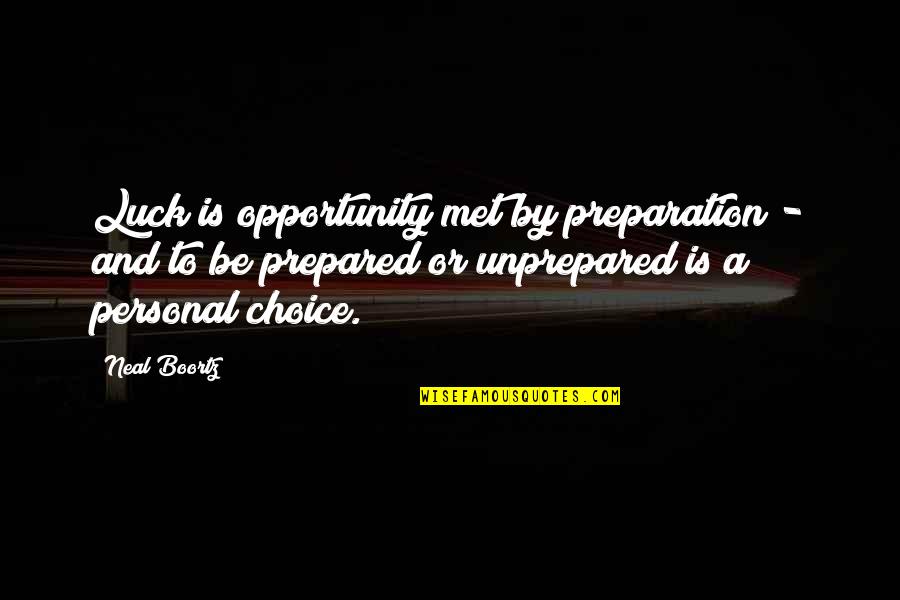 Luck is opportunity met by preparation - and to be prepared or unprepared is a personal choice.

Neal Boortz

WISEFAMOUSQUOTES.COM